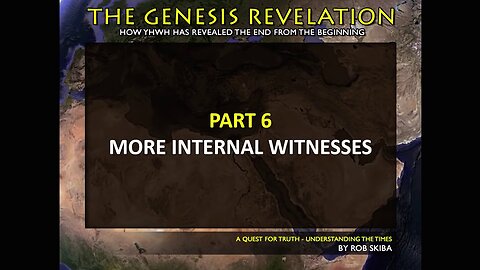 THE GENESIS REVELATION
HOW YHWH HAS REVEALED THE END FROM THE BEGINNING

PART 6
MORE INTERNAL WITNESSES

A QUEST FOR TRUTH - UNDERSTANDING THE TIMES
BY ROB SKIBA